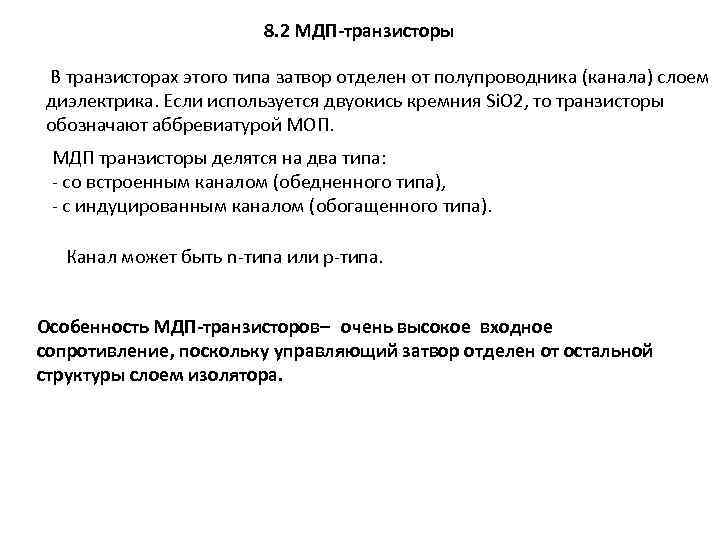 8.2 МДП-транзисторы

В транзисторах этого типа затвор отделен от полупроводника (канала) слоем диэлектрика. Если используется двуокись кремния SiO2, то транзисторы обозначают аббревиатурой МОП.

МДП транзисторы делятся на два типа:
- со встроенным каналом (обедненного типа),
- с индуцированным каналом (обогащенного типа).

Канал может быть n-типа или p-типа.

Особенность МДП-транзисторов– очень высокое входное сопротивление, поскольку управляющий затвор отделен от остальной структуры слоем изолятора.